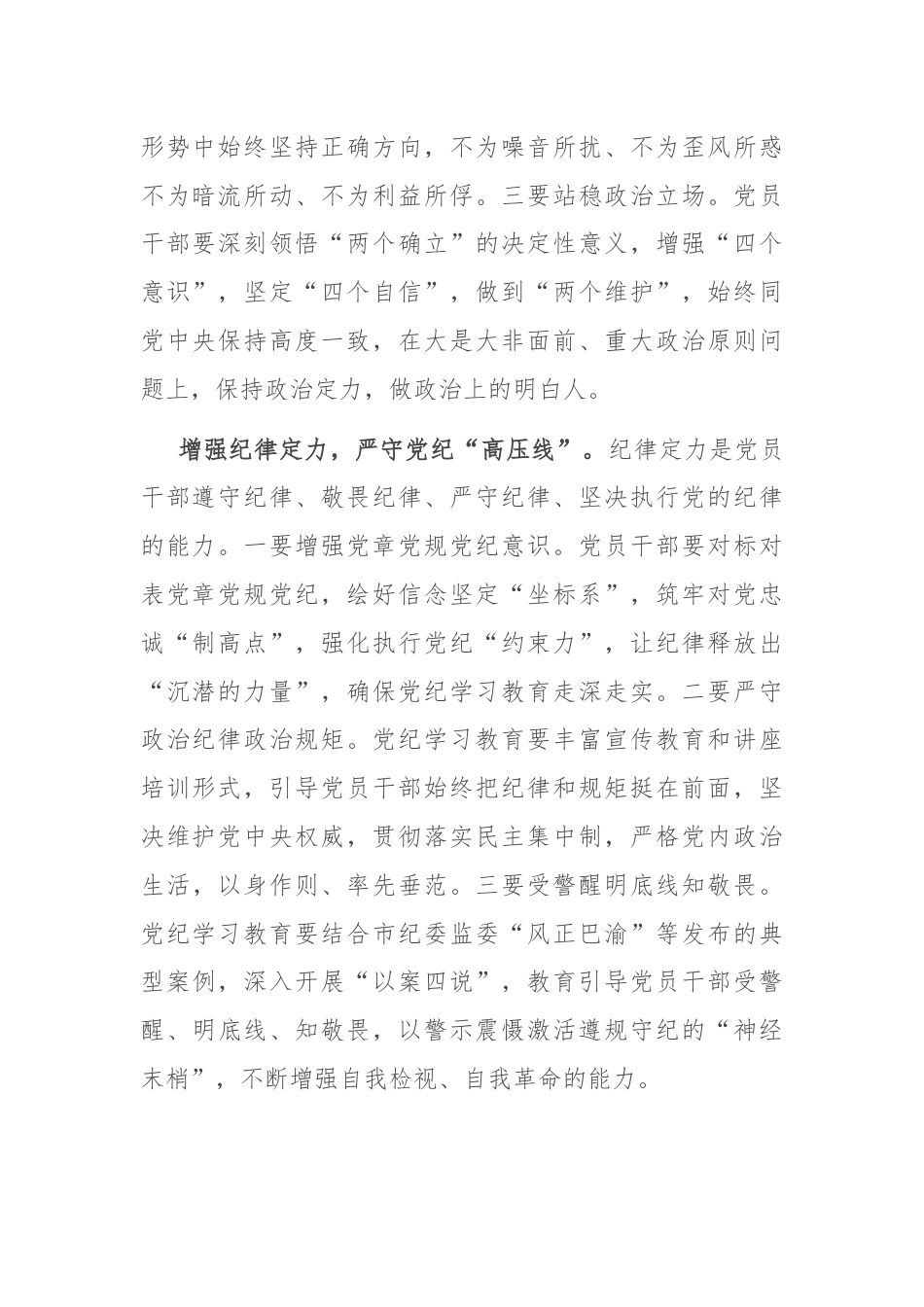 形势中始终坚持正确方向，不为噪音所扰、不为歪风所惑不为暗流所动、不为利益所俘。三要站稳政治立场。党员干部要深刻领悟“两个确立”的决定性意义，增强“四个意识”，坚定“四个自信”，做到“两个维护”，始终同党中央保持高度一致，在大是大非面前、重大政治原则问题上，保持政治定力，做政治上的明白人。

增强纪律定力，严守党纪“高压线”。纪律定力是党员干部遵守纪律、敬畏纪律、严守纪律、坚决执行党的纪律的能力。一要增强党章党规党纪意识。党员干部要对标对表党章党规党纪，绘好信念坚定“坐标系”，筑牢对党忠诚“制高点”，强化执行党纪“约束力”，让纪律释放出“沉潜的力量”，确保党纪学习教育走深走实。二要严守政治纪律政治规矩。党纪学习教育要丰富宣传教育和讲座培训形式，引导党员干部始终把纪律和规矩挺在前面，坚决维护党中央权威，贯彻落实民主集中制，严格党内政治生活，以身作则、率先垂范。三要受警醒明底线知敬畏。党纪学习教育要结合市纪委监委“风正巴渝”等发布的典型案例，深入开展“以案四说”，教育引导党员干部受警醒、明底线、知敬畏，以警示震慑激活遵规守纪的“神经末梢”，不断增强自我检视、自我革命的能力。